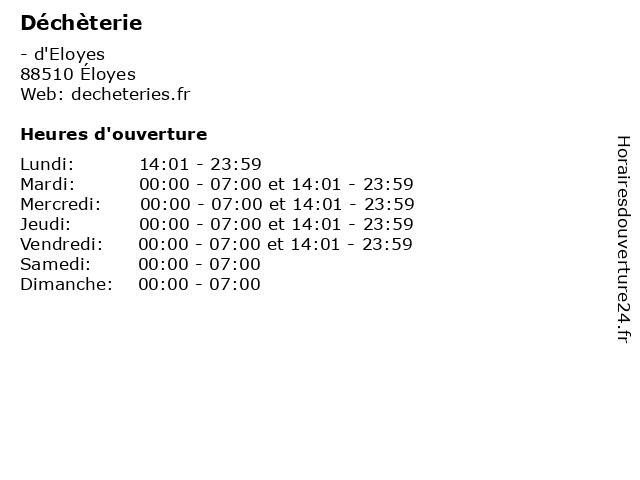 Déchèterie

- d'Eloyes
88510 Éloyes
Web: decheteries.fr

Heures d'ouverture

Lundi: 14:01 - 23:59
Mardi: 00:00 - 07:00 et 14:01 - 23:59
Mercredi: 00:00 - 07:00 et 14:01 - 23:59
Jeudi: 00:00 - 07:00 et 14:01 - 23:59
Vendredi: 00:00 - 07:00 et 14:01 - 23:59
Samedi: 00:00 - 07:00
Dimanche: 00:00 - 07:00

Horairesdouverture24.fr